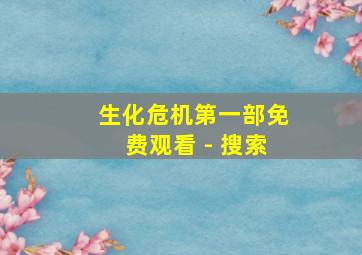 生化危机第一部免费观看 - 搜索